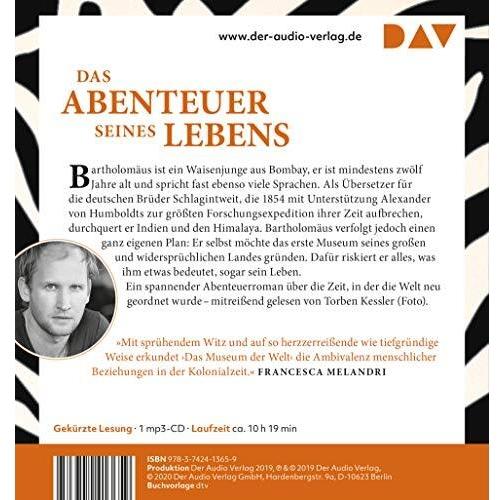 www.der-audio-verlag.de

DAV

DAS ABENTEUER SEINES LEBENS

Bartholomäus ist ein Waisenjunge aus Bombay, er ist mindestens zwölf Jahre alt und spricht fast ebenso viele Sprachen. Als Übersetzer für die deutschen Brüder Schlagintweit, die 1854 mit Unterstützung Alexander von Humboldts zur größten Forschungsexpedition ihrer Zeit aufbrechen, durchquert er Indien und den Himalaya. Bartholomäus verfolgt jedoch einen ganz eigenen Plan: Er selbst möchte das erste Museum seines großen und widersprüchlichen Landes gründen. Dafür riskiert er alles, was ihm etwas bedeutet, sogar sein Leben.
Ein spannender Abenteuerroman über die Zeit, in der die Welt neu geordnet wurde – mitreißend gelesen von Torben Kessler (Foto).

»Mit sprühendem Witz und auf so herzzerreißende wie tiefgründige Weise erkundet ›Das Museum der Welt‹ die Ambivalenz menschlicher Beziehungen in der Kolonialzeit.« FRANCESCA MELANDRI

Gekürzte Lesung · 1 mp3-CD · Laufzeit ca. 10 h 19 min

ISBN 978-3-7424-1365-9
Produktion Der Audio Verlag 2019, ℗ & © 2019 Der Audio Verlag, © 2020 Der Audio Verlag GmbH, Hardenbergstr. 9a, D-10623 Berlin
Buchvorlage dtv